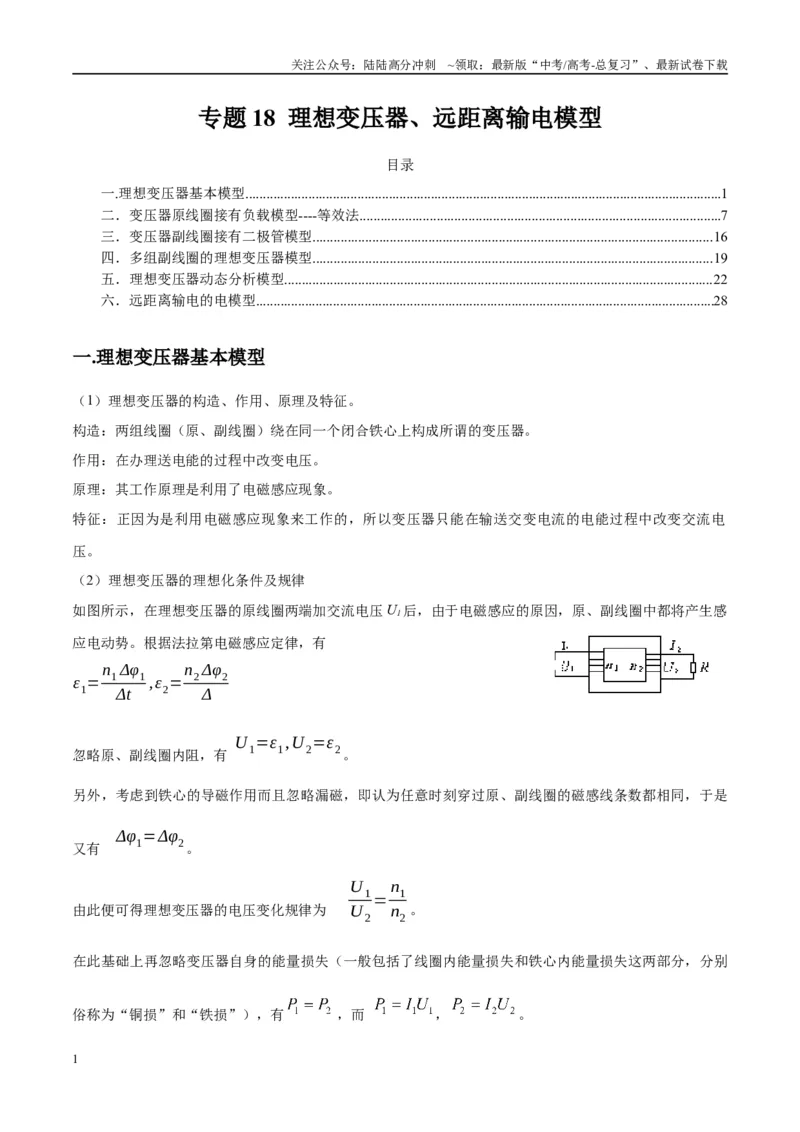 关注公众号：陆陆高分冲刺 ~领取：最新版“中考/高考-总复习”、最新试卷下载

专题18 理想变压器、远距离输电模型

目录

一.理想变压器基本模型 1
二．变压器原线圈接有负载模型----等效法 7
三．变压器副线圈接有二极管模型 16
四．多组副线圈的理想变压器模型 19
五．理想变压器动态分析模型 22
六．远距离输电的电模型 28

一.理想变压器基本模型

（1）理想变压器的构造、作用、原理及特征。

构造：两组线圈（原、副线圈）绕在同一个闭合铁心上构成所谓的变压器。

作用：在办理送电能的过程中改变电压。

原理：其工作原理是利用了电磁感应现象。

特征：正因为是利用电磁感应现象来工作的，所以变压器只能在输送交变电流的电能过程中改变交流电压。

（2）理想变压器的理想化条件及规律

如图所示，在理想变压器的原线圈两端加交流电压$U_1$后，由于电磁感应的原因，原、副线圈中都将产生感应电动势。根据法拉第电磁感应定律，有

$\varepsilon_1=\frac{n_1\Delta\varphi_1}{\Delta t},\varepsilon_2=\frac{n_2\Delta\varphi_2}{\Delta}$

$I_1$ $U_1$ $n_1$ $n_2$ $I_2$ $U_2$ R

忽略原、副线圈内阻，有$U_1=\varepsilon_1,U_2=\varepsilon_2$。

另外，考虑到铁心的导磁作用而且忽略漏磁，即认为任意时刻穿过原、副线圈的磁感线条数都相同，于是又有$\Delta\varphi_1=\Delta\varphi_2$。

由此便可得理想变压器的电压变化规律为$\frac{U_1}{U_2}=\frac{n_1}{n_2}$。

在此基础上再忽略变压器自身的能量损失（一般包括了线圈内能量损失和铁心内能量损失这两部分，分别俗称为“铜损”和“铁损”），有$P_1=P_2$，而$P_1=I_1U_1$，$P_2=I_2U_2$。

1